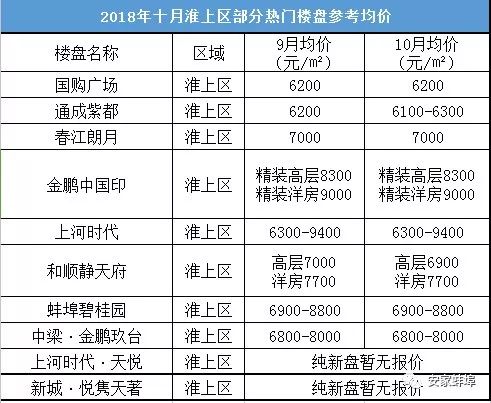 2018年十月淮上区部分热门楼盘参考均价

| 楼盘名称 | 区域 | 9月均价（元/m²） | 10月均价（元/m²） |
|---|---|---|---|
| 国购广场 | 淮上区 | 6200 | 6200 |
| 通成紫都 | 淮上区 | 6200 | 6100-6300 |
| 春江朗月 | 淮上区 | 7000 | 7000 |
| 金鹏中国印 | 淮上区 | 精装高层8300 精装洋房9000 | 精装高层8300 精装洋房9000 |
| 上河时代 | 淮上区 | 6300-9400 | 6300-9400 |
| 和顺静天府 | 淮上区 | 高层7000 洋房7700 | 高层6900 洋房7700 |
| 蚌埠碧桂园 | 淮上区 | 6900-8800 | 6900-8800 |
| 中梁·金鹏玖台 | 淮上区 | 6800-8000 | 6800-8000 |
| 上河时代·天悦 | 淮上区 | 纯新盘暂无报价 | |
| 新城·悦隽天著 | 淮上区 | 纯新盘暂无报价 | |

安家蚌埠